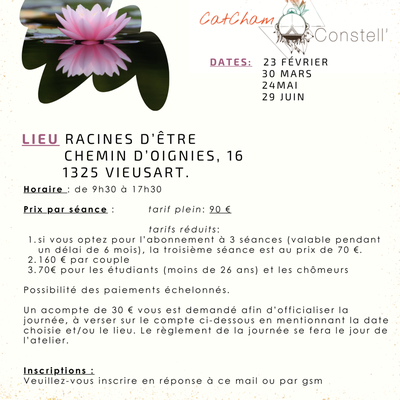 CatCham Constell'

DATES: 23 FÉVRIER
30 MARS
24MAI
29 JUIN

LIEU RACINES D'ÊTRE
CHEMIN D'OIGNIES, 16
1325 VIEUSART.

Horaire : de 9h30 à 17h30

Prix par séance : tarif plein: 90 €

tarifs réduits:
1. si vous optez pour l'abonnement à 3 séances (valable pendant un délai de 6 mois), la troisième séance est au prix de 70 €.
2. 160 € par couple
3. 70€ pour les étudiants (moins de 26 ans) et les chômeurs

Possibilité des paiements échelonnés.

Un acompte de 30 € vous est demandé afin d'officialiser la journée, à verser sur le compte ci-dessous en mentionnant la date choisie et/ou le lieu. Le règlement de la journée se fera le jour de l'atelier.

Inscriptions :
Veuillez-vous inscrire en réponse à ce mail ou par gsm